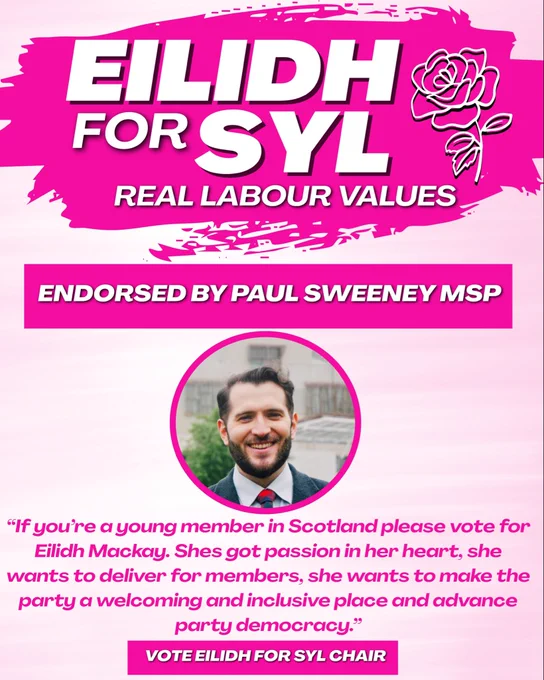 EILIDH FOR SYL

REAL LABOUR VALUES

ENDORSED BY PAUL SWEENEY MSP

"If you're a young member in Scotland please vote for Eilidh Mackay. Shes got passion in her heart, she wants to deliver for members, she wants to make the party a welcoming and inclusive place and advance party democracy."

VOTE EILIDH FOR SYL CHAIR